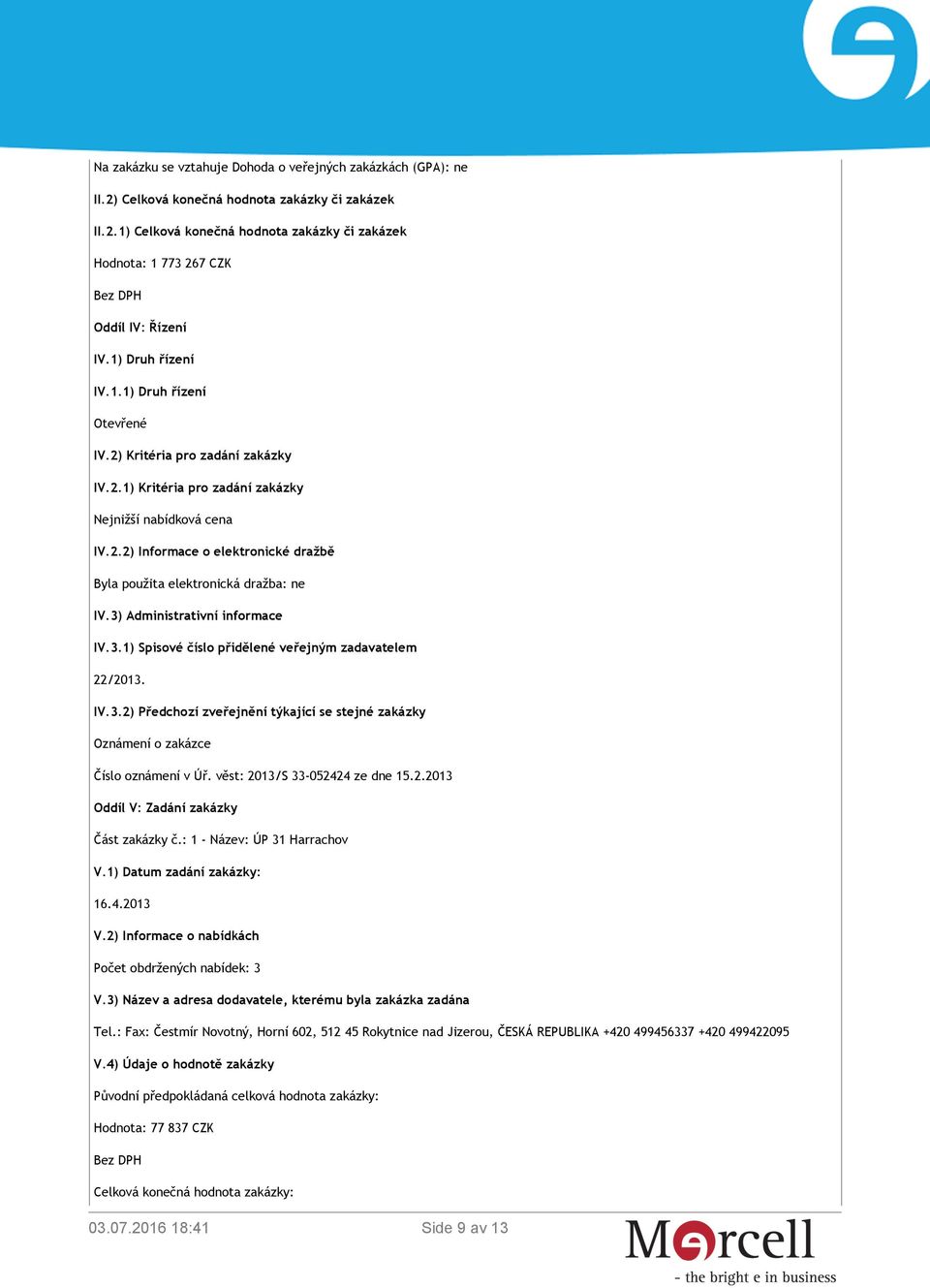 Na zakázku se vztahuje Dohoda o veřejných zakázkách (GPA): ne

II.2) Celková konečná hodnota zakázky či zakázek

II.2.1) Celková konečná hodnota zakázky či zakázek

Hodnota: 1 773 267 CZK

Bez DPH

Oddíl IV: Řízení

IV.1) Druh řízení

IV.1.1) Druh řízení

Otevřené

IV.2) Kritéria pro zadání zakázky

IV.2.1) Kritéria pro zadání zakázky

Nejnižší nabídková cena

IV.2.2) Informace o elektronické dražbě

Byla použita elektronická dražba: ne

IV.3) Administrativní informace

IV.3.1) Spisové číslo přidělené veřejným zadavatelem

22/2013.

IV.3.2) Předchozí zveřejnění týkající se stejné zakázky

Oznámení o zakázce

Číslo oznámení v Úř. věst: 2013/S 33-052424 ze dne 15.2.2013

Oddíl V: Zadání zakázky

Část zakázky č.: 1 - Název: ÚP 31 Harrachov

V.1) Datum zadání zakázky:

16.4.2013

V.2) Informace o nabídkách

Počet obdržených nabídek: 3

V.3) Název a adresa dodavatele, kterému byla zakázka zadána

Tel.: Fax: Čestmír Novotný, Horní 602, 512 45 Rokytnice nad Jizerou, ČESKÁ REPUBLIKA +420 499456337 +420 499422095

V.4) Údaje o hodnotě zakázky

Původní předpokládaná celková hodnota zakázky:

Hodnota: 77 837 CZK

Bez DPH

Celková konečná hodnota zakázky:

03.07.2016 18:41 Side 9 av 13

Mercell
- the bright e in business